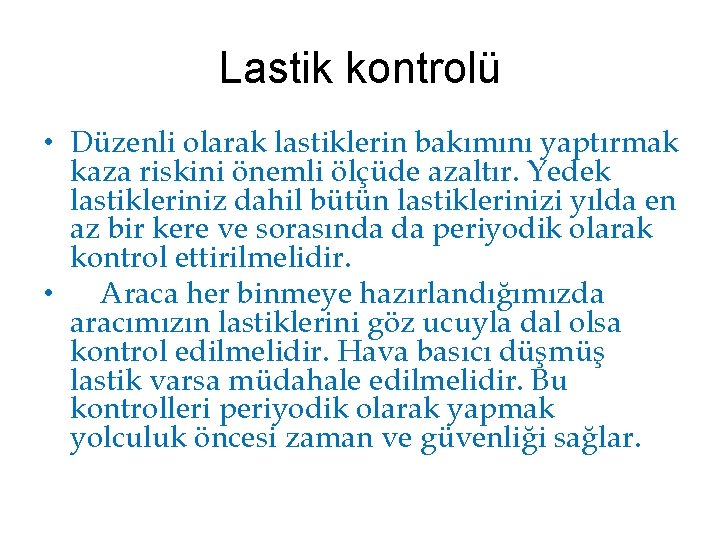 Lastik kontrolü

• Düzenli olarak lastiklerin bakımını yaptırmak kaza riskini önemli ölçüde azaltır. Yedek lastikleriniz dahil bütün lastiklerinizi yılda en az bir kere ve sorasında da periyodik olarak kontrol ettirilmelidir.

• Araca her binmeye hazırlandığımızda aracımızın lastiklerini göz ucuyla dal olsa kontrol edilmelidir. Hava basıcı düşmüş lastik varsa müdahale edilmelidir. Bu kontrolleri periyodik olarak yapmak yolculuk öncesi zaman ve güvenliği sağlar.